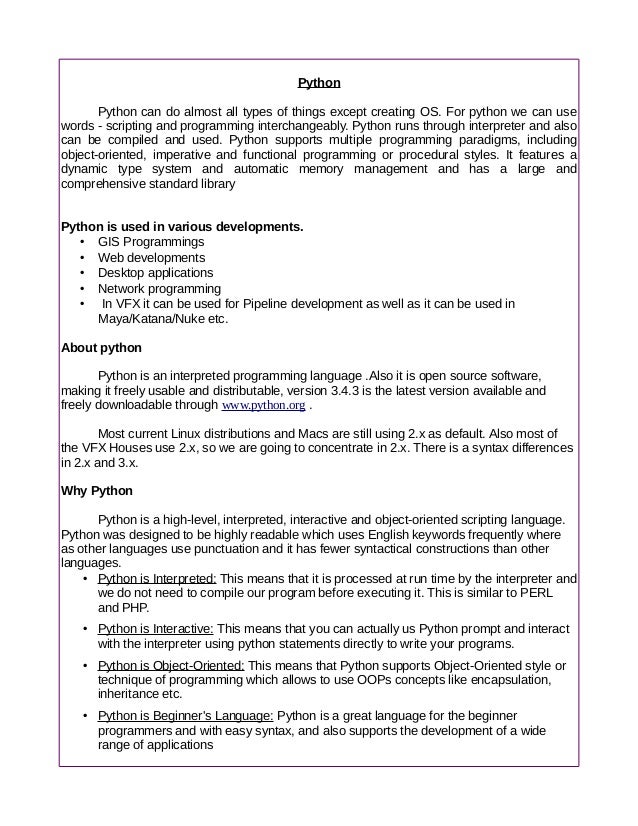 Python

Python can do almost all types of things except creating OS. For python we can use words - scripting and programming interchangeably. Python runs through interpreter and also can be compiled and used. Python supports multiple programming paradigms, including object-oriented, imperative and functional programming or procedural styles. It features a dynamic type system and automatic memory management and has a large and comprehensive standard library

Python is used in various developments.
• GIS Programmings
• Web developments
• Desktop applications
• Network programming
• In VFX it can be used for Pipeline development as well as it can be used in Maya/Katana/Nuke etc.

About python

Python is an interpreted programming language .Also it is open source software, making it freely usable and distributable, version 3.4.3 is the latest version available and freely downloadable through www.python.org .

Most current Linux distributions and Macs are still using 2.x as default. Also most of the VFX Houses use 2.x, so we are going to concentrate in 2.x. There is a syntax differences in 2.x and 3.x.

Why Python

Python is a high-level, interpreted, interactive and object-oriented scripting language. Python was designed to be highly readable which uses English keywords frequently where as other languages use punctuation and it has fewer syntactical constructions than other languages.
• Python is Interpreted: This means that it is processed at run time by the interpreter and we do not need to compile our program before executing it. This is similar to PERL and PHP.
• Python is Interactive: This means that you can actually us Python prompt and interact with the interpreter using python statements directly to write your programs.
• Python is Object-Oriented: This means that Python supports Object-Oriented style or technique of programming which allows to use OOPs concepts like encapsulation, inheritance etc.
• Python is Beginner's Language: Python is a great language for the beginner programmers and with easy syntax, and also supports the development of a wide range of applications